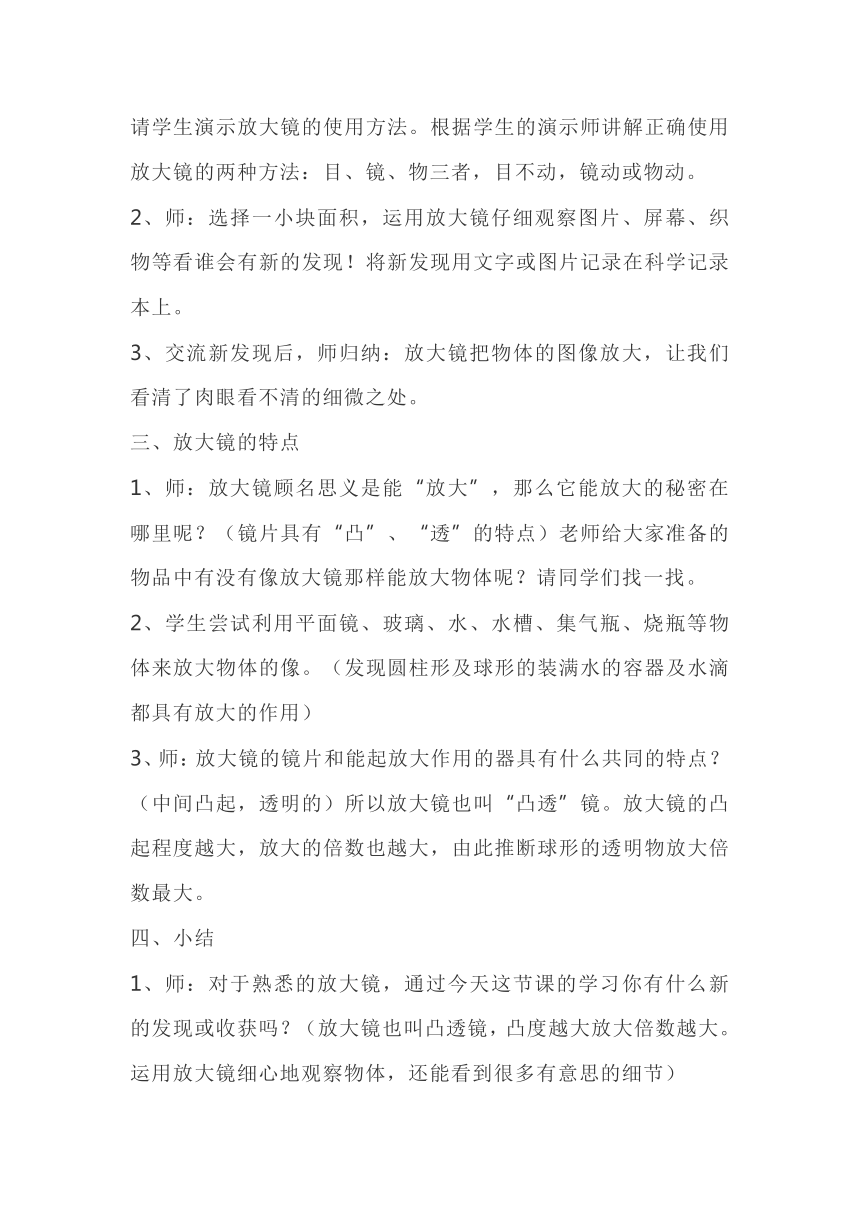 请学生演示放大镜的使用方法。根据学生的演示师讲解正确使用放大镜的两种方法：目、镜、物三者，目不动，镜动或物动。

2、师：选择一小块面积，运用放大镜仔细观察图片、屏幕、织物等看谁会有新的发现！将新发现用文字或图片记录在科学记录本上。

3、交流新发现后，师归纳：放大镜把物体的图像放大，让我们看清了肉眼看不清的细微之处。

三、放大镜的特点

1、师：放大镜顾名思义是能“放大”，那么它能放大的秘密在哪里呢？（镜片具有“凸”、“透”的特点）老师给大家准备的物品中有没有像放大镜那样能放大物体呢？请同学们找一找。

2、学生尝试利用平面镜、玻璃、水、水槽、集气瓶、烧瓶等物体来放大物体的像。（发现圆柱形及球形的装满水的容器及水滴都具有放大的作用）

3、师：放大镜的镜片和能起放大作用的器具有什么共同的特点？（中间凸起，透明的）所以放大镜也叫“凸透”镜。放大镜的凸起程度越大，放大的倍数也越大，由此推断球形的透明物放大倍数最大。

四、小结

1、师：对于熟悉的放大镜，通过今天这节课的学习你有什么新的发现或收获吗？（放大镜也叫凸透镜，凸度越大放大倍数越大。运用放大镜细心地观察物体，还能看到很多有意思的细节）